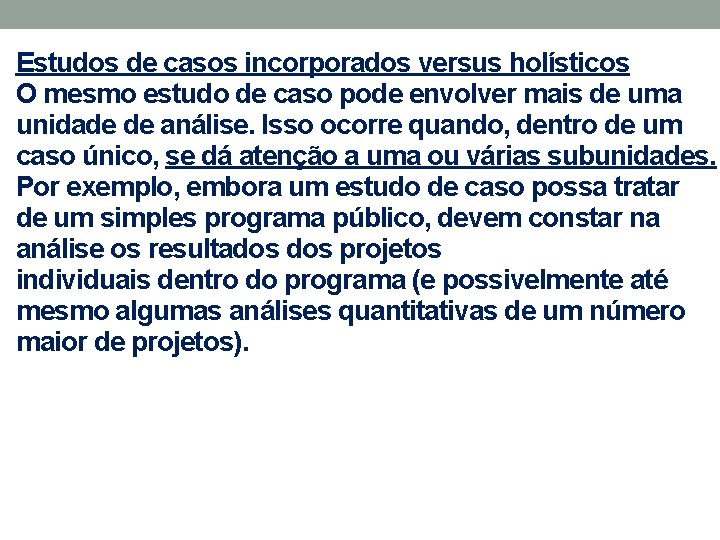 Estudos de casos incorporados versus holísticos
O mesmo estudo de caso pode envolver mais de uma unidade de análise. Isso ocorre quando, dentro de um caso único, se dá atenção a uma ou várias subunidades. Por exemplo, embora um estudo de caso possa tratar de um simples programa público, devem constar na análise os resultados dos projetos
individuais dentro do programa (e possivelmente até mesmo algumas análises quantitativas de um número maior de projetos).